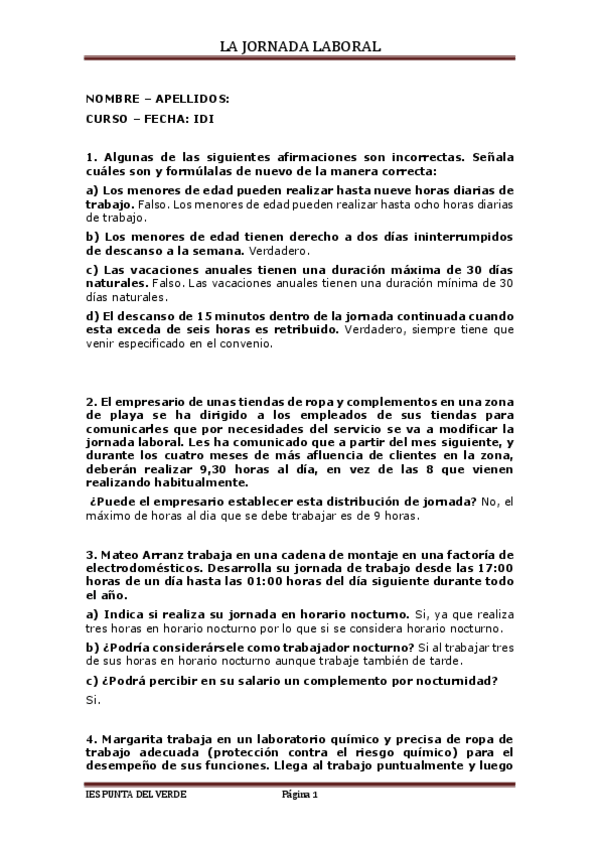 LA JORNADA LABORAL

NOMBRE – APELLIDOS:
CURSO – FECHA: IDI

1. Algunas de las siguientes afirmaciones son incorrectas. Señala cuáles son y formúlalas de nuevo de la manera correcta:

a) Los menores de edad pueden realizar hasta nueve horas diarias de trabajo. Falso. Los menores de edad pueden realizar hasta ocho horas diarias de trabajo.

b) Los menores de edad tienen derecho a dos días ininterrumpidos de descanso a la semana. Verdadero.

c) Las vacaciones anuales tienen una duración máxima de 30 días naturales. Falso. Las vacaciones anuales tienen una duración mínima de 30 días naturales.

d) El descanso de 15 minutos dentro de la jornada continuada cuando esta exceda de seis horas es retribuido. Verdadero, siempre tiene que venir especificado en el convenio.

2. El empresario de unas tiendas de ropa y complementos en una zona de playa se ha dirigido a los empleados de sus tiendas para comunicarles que por necesidades del servicio se va a modificar la jornada laboral. Les ha comunicado que a partir del mes siguiente, y durante los cuatro meses de más afluencia de clientes en la zona, deberán realizar 9,30 horas al día, en vez de las 8 que vienen realizando habitualmente.

¿Puede el empresario establecer esta distribución de jornada? No, el máximo de horas al dia que se debe trabajar es de 9 horas.

3. Mateo Arranz trabaja en una cadena de montaje en una factoría de electrodomésticos. Desarrolla su jornada de trabajo desde las 17:00 horas de un día hasta las 01:00 horas del día siguiente durante todo el año.

a) Indica si realiza su jornada en horario nocturno. Si, ya que realiza tres horas en horario nocturno por lo que si se considera horario nocturno.

b) ¿Podría considerársele como trabajador nocturno? Si al trabajar tres de sus horas en horario nocturno aunque trabaje también de tarde.

c) ¿Podrá percibir en su salario un complemento por nocturnidad? Si.

4. Margarita trabaja en un laboratorio químico y precisa de ropa de trabajo adecuada (protección contra el riesgo químico) para el desempeño de sus funciones. Llega al trabajo puntualmente y luego

IES PUNTA DEL VERDE Página 1